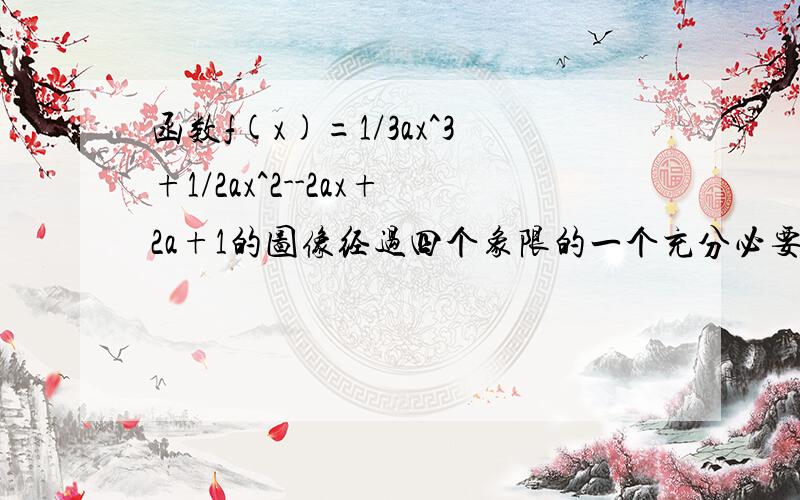 函数f(x)=1/3ax^3+1/2ax^2--2ax+2a+1的图像经过四个象限的一个充分必要